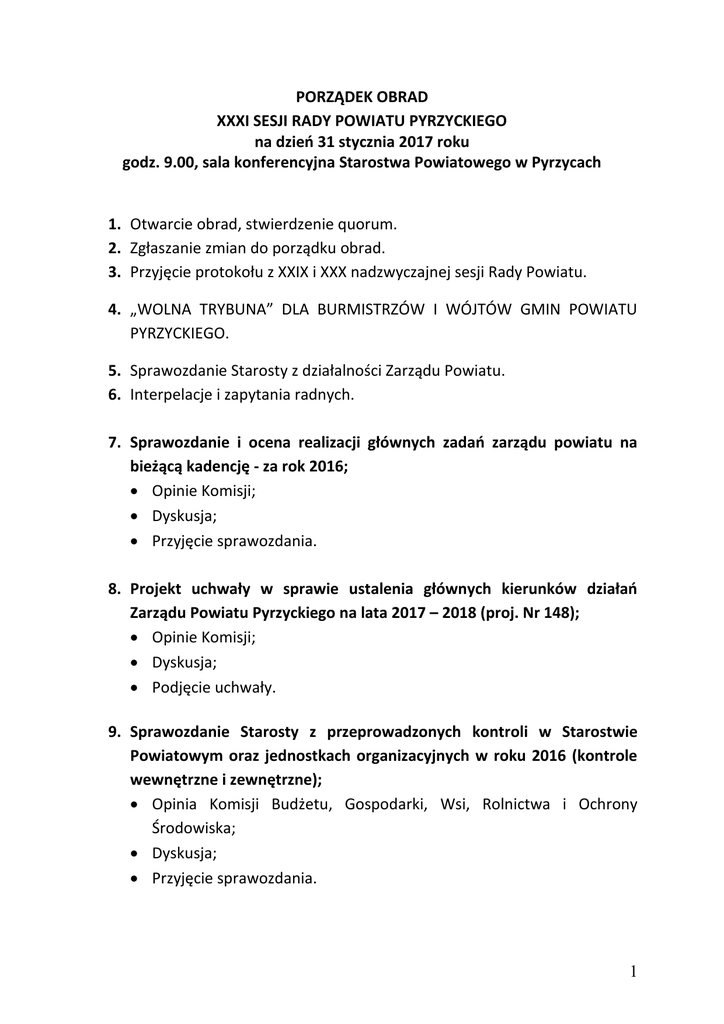 PORZĄDEK OBRAD
XXXI SESJI RADY POWIATU PYRZYCKIEGO
na dzień 31 stycznia 2017 roku
godz. 9.00, sala konferencyjna Starostwa Powiatowego w Pyrzycach

1. Otwarcie obrad, stwierdzenie quorum.
2. Zgłaszanie zmian do porządku obrad.
3. Przyjęcie protokołu z XXIX i XXX nadzwyczajnej sesji Rady Powiatu.

4. „WOLNA TRYBUNA” DLA BURMISTRZÓW I WÓJTÓW GMIN POWIATU PYRZYCKIEGO.

5. Sprawozdanie Starosty z działalności Zarządu Powiatu.
6. Interpelacje i zapytania radnych.

7. Sprawozdanie i ocena realizacji głównych zadań zarządu powiatu na bieżącą kadencję - za rok 2016;
• Opinie Komisji;
• Dyskusja;
• Przyjęcie sprawozdania.

8. Projekt uchwały w sprawie ustalenia głównych kierunków działań Zarządu Powiatu Pyrzyckiego na lata 2017 – 2018 (proj. Nr 148);
• Opinie Komisji;
• Dyskusja;
• Podjęcie uchwały.

9. Sprawozdanie Starosty z przeprowadzonych kontroli w Starostwie Powiatowym oraz jednostkach organizacyjnych w roku 2016 (kontrole wewnętrzne i zewnętrzne);
• Opinia Komisji Budżetu, Gospodarki, Wsi, Rolnictwa i Ochrony Środowiska;
• Dyskusja;
• Przyjęcie sprawozdania.

1